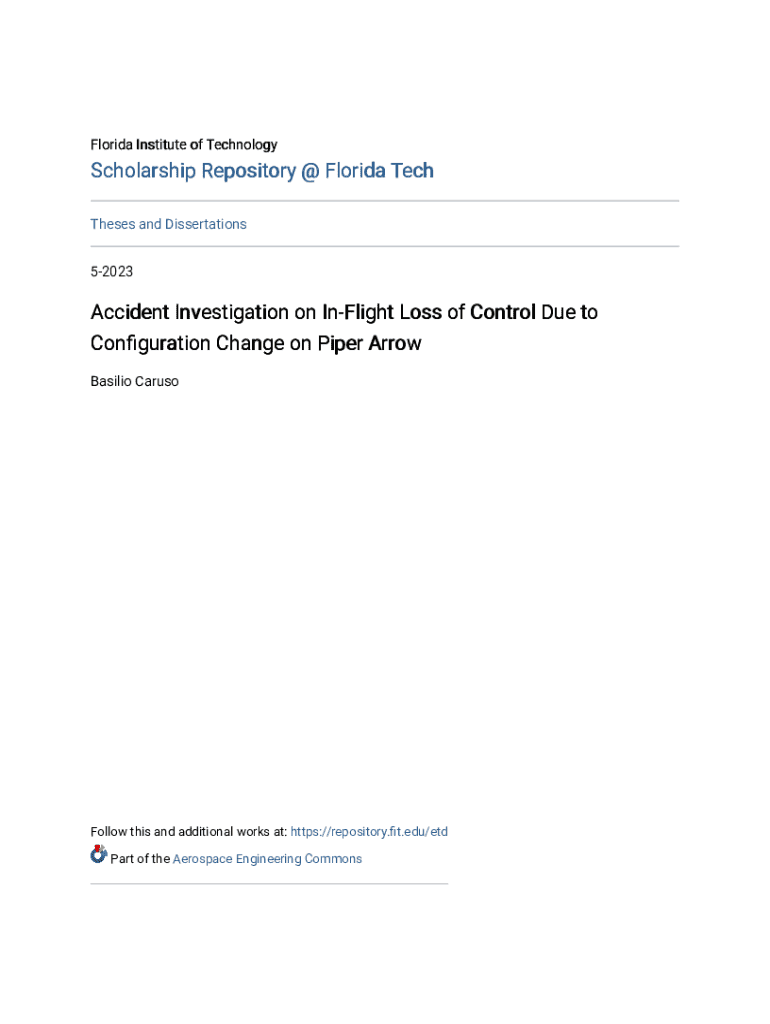 Florida Institute of Technology

Scholarship Repository @ Florida Tech

Theses and Dissertations

5-2023

Accident Investigation on In-Flight Loss of Control Due to Configuration Change on Piper Arrow

Basilio Caruso

Follow this and additional works at: https://repository.fit.edu/etd

Part of the Aerospace Engineering Commons